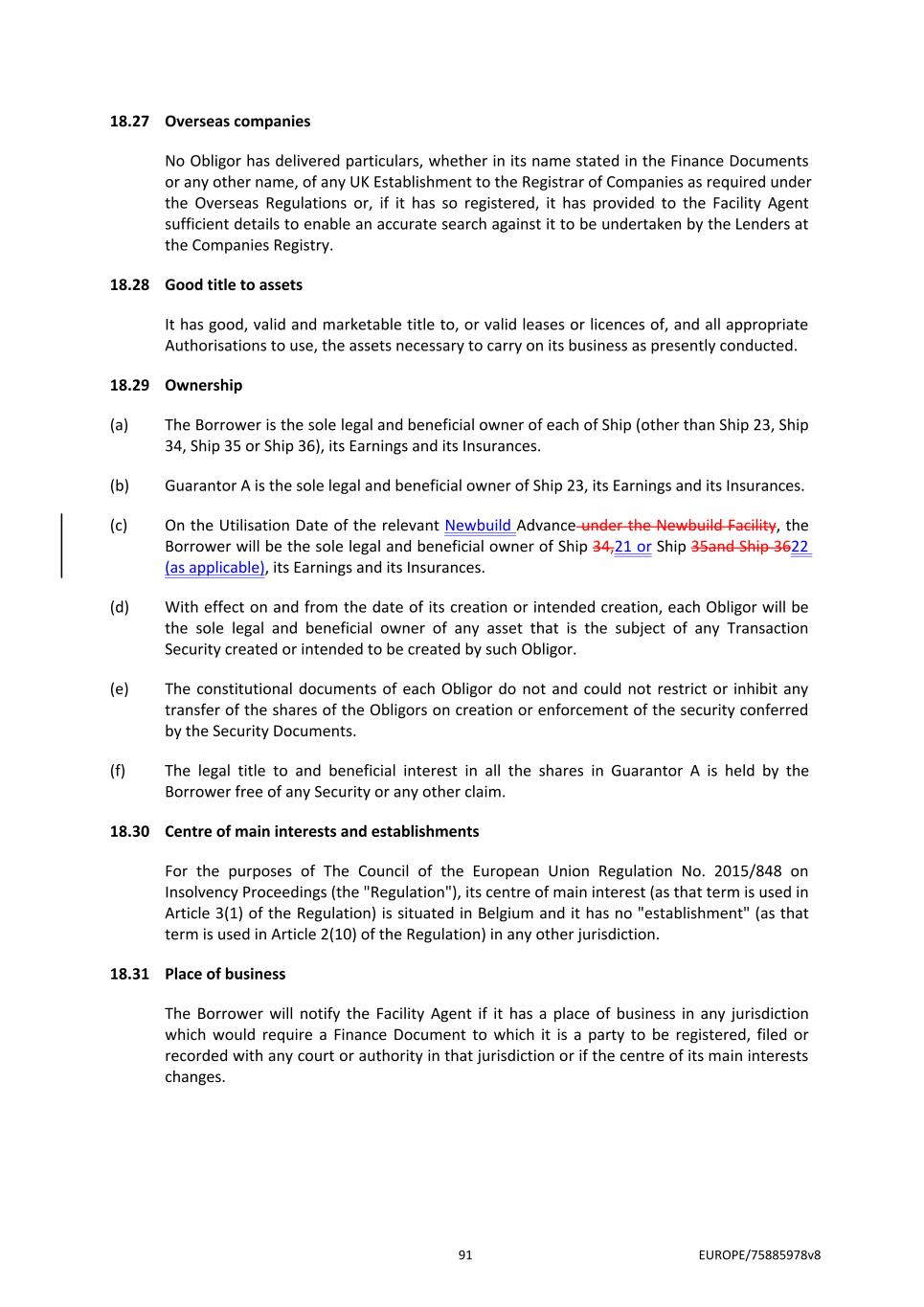 18.27 Overseas companies

No Obligor has delivered particulars, whether in its name stated in the Finance Documents or any other name, of any UK Establishment to the Registrar of Companies as required under the Overseas Regulations or, if it has so registered, it has provided to the Facility Agent sufficient details to enable an accurate search against it to be undertaken by the Lenders at the Companies Registry.

18.28 Good title to assets

It has good, valid and marketable title to, or valid leases or licences of, and all appropriate Authorisations to use, the assets necessary to carry on its business as presently conducted.

18.29 Ownership

(a) The Borrower is the sole legal and beneficial owner of each of Ship (other than Ship 23, Ship 34, Ship 35 or Ship 36), its Earnings and its Insurances.

(b) Guarantor A is the sole legal and beneficial owner of Ship 23, its Earnings and its Insurances.

(c) On the Utilisation Date of the relevant Newbuild Advance under the Newbuild Facility, the Borrower will be the sole legal and beneficial owner of Ship 34,21 or Ship 35and Ship 3622 (as applicable), its Earnings and its Insurances.

(d) With effect on and from the date of its creation or intended creation, each Obligor will be the sole legal and beneficial owner of any asset that is the subject of any Transaction Security created or intended to be created by such Obligor.

(e) The constitutional documents of each Obligor do not and could not restrict or inhibit any transfer of the shares of the Obligors on creation or enforcement of the security conferred by the Security Documents.

(f) The legal title to and beneficial interest in all the shares in Guarantor A is held by the Borrower free of any Security or any other claim.

18.30 Centre of main interests and establishments

For the purposes of The Council of the European Union Regulation No. 2015/848 on Insolvency Proceedings (the "Regulation"), its centre of main interest (as that term is used in Article 3(1) of the Regulation) is situated in Belgium and it has no "establishment" (as that term is used in Article 2(10) of the Regulation) in any other jurisdiction.

18.31 Place of business

The Borrower will notify the Facility Agent if it has a place of business in any jurisdiction which would require a Finance Document to which it is a party to be registered, filed or recorded with any court or authority in that jurisdiction or if the centre of its main interests changes.

91

EUROPE/75885978v8